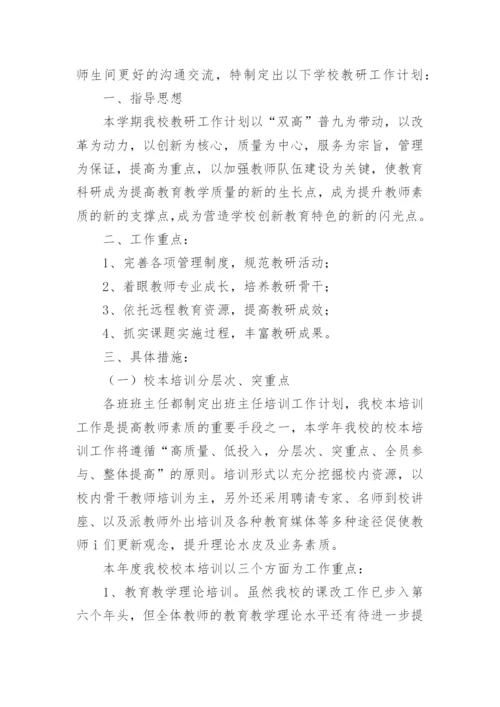 师生间更好的沟通交流，特制定出以下学校教研工作计划：

一、指导思想

本学期我校教研工作计划以“双高”普九为带动，以改革为动力，以创新为核心，质量为中心，服务为宗旨，管理为保证，提高为重点，以加强教师队伍建设为关键，使教育科研成为提高教育教学质量的新的生长点，成为提升教师素质的新的支撑点,成为营造学校创新教育特色的新的闪光点。

二、工作重点：

1、完善各项管理制度，规范教研活动；

2、着眼教师专业成长，培养教研骨干；

3、依托远程教育资源，提高教研成效；

4、抓实课题实施过程，丰富教研成果。

三、具体措施：

（一）校本培训分层次、突重点

各班班主任都制定出班主任培训工作计划，我校本培训工作是提高教师素质的重要手段之一，本学年我校的校本培训工作将遵循“高质量、低投入，分层次、突重点、全员参与、整体提高”的原则。培训形式以充分挖掘校内资源，以校内骨干教师培训为主，另外还采用聘请专家、名师到校讲座、以及派教师外出培训及各种教育媒体等多种途径促使教师i们更新观念，提升理论水皮及业务素质。

本年度我校校本培训以三个方面为工作重点：

1、教育教学理论培训。虽然我校的课改工作已步入第六个年头，但全体教师的教育教学理论水平还有待进一步提